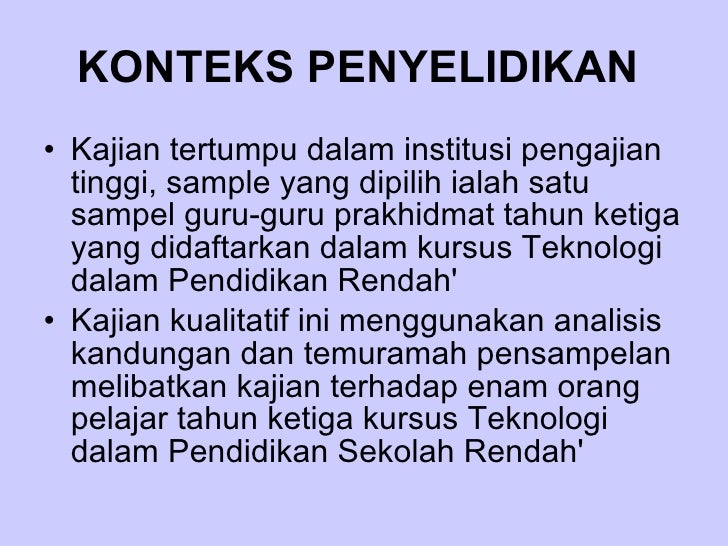 KONTEKS PENYELIDIKAN

• Kajian tertumpu dalam institusi pengajian tinggi, sample yang dipilih ialah satu sampel guru-guru prakhidmat tahun ketiga yang didaftarkan dalam kursus Teknologi dalam Pendidikan Rendah'
• Kajian kualitatif ini menggunakan analisis kandungan dan temuramah pensampelan melibatkan kajian terhadap enam orang pelajar tahun ketiga kursus Teknologi dalam Pendidikan Sekolah Rendah'